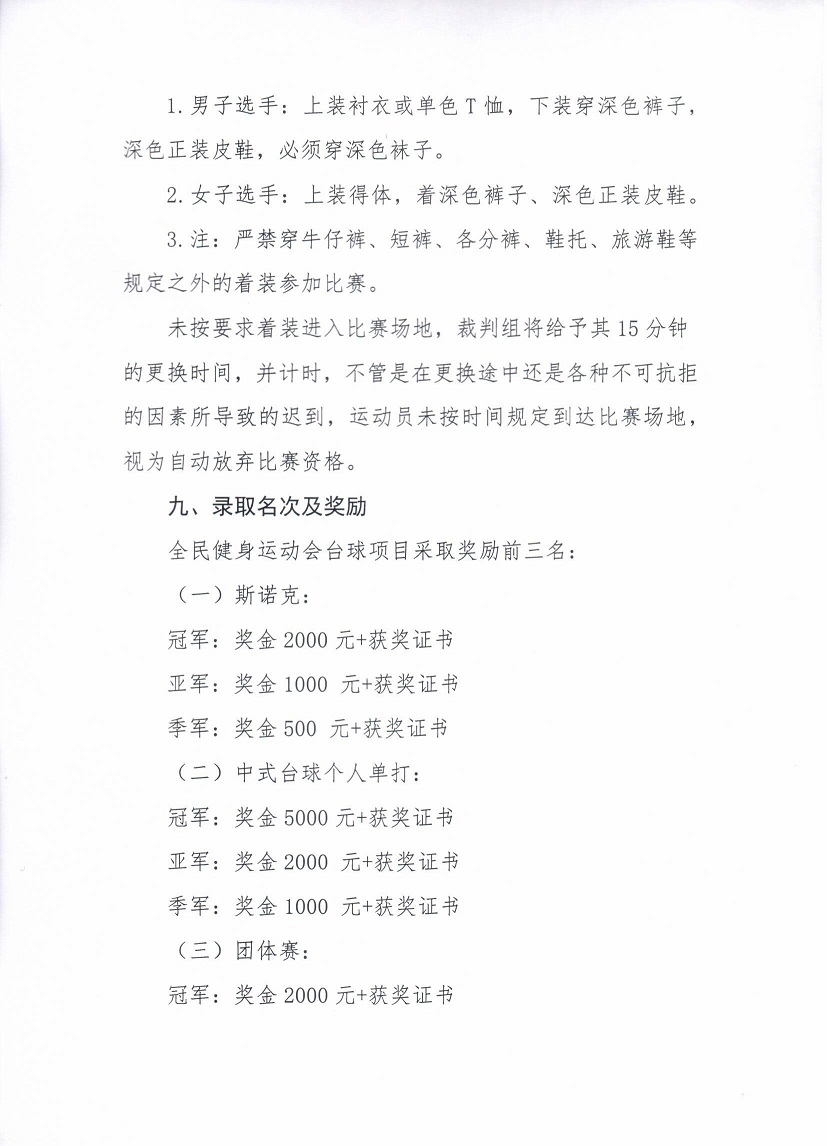 1.男子选手：上装衬衣或单色T恤，下装穿深色裤子，深色正装皮鞋，必须穿深色袜子。

2.女子选手：上装得体，着深色裤子、深色正装皮鞋。

3.注：严禁穿牛仔裤、短裤、各分裤、鞋托、旅游鞋等规定之外的着装参加比赛。

未按要求着装进入比赛场地，裁判组将给予其15分钟的更换时间，并计时，不管是在更换途中还是各种不可抗拒的因素所导致的迟到，运动员未按时间规定到达比赛场地，视为自动放弃比赛资格。

九、录取名次及奖励

全民健身运动会台球项目采取奖励前三名：

（一）斯诺克：

冠军：奖金2000元+获奖证书

亚军：奖金1000 元+获奖证书

季军：奖金500 元+获奖证书

（二）中式台球个人单打：

冠军：奖金5000元+获奖证书

亚军：奖金2000 元+获奖证书

季军：奖金1000 元+获奖证书

（三）团体赛：

冠军：奖金2000元+获奖证书